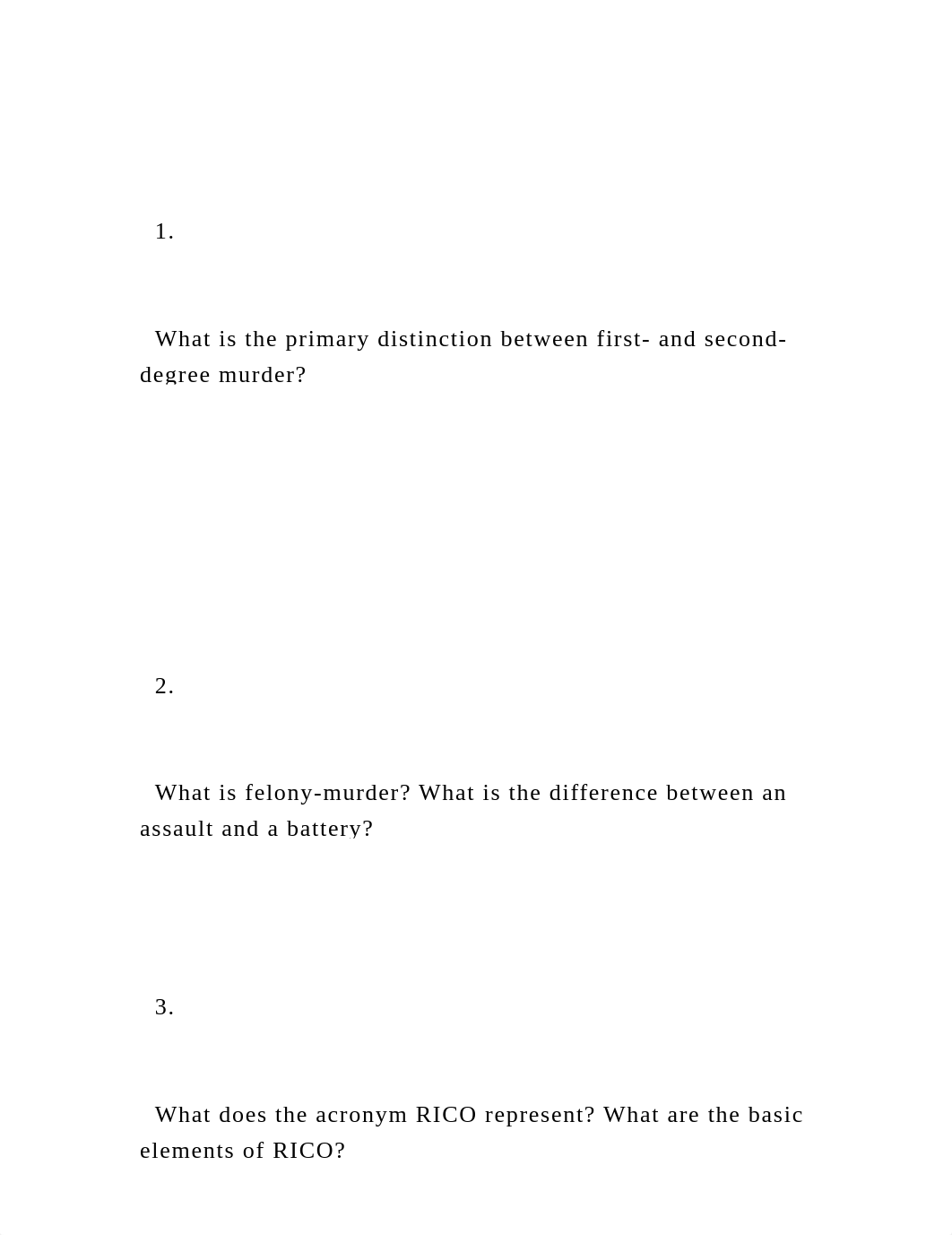 1.

What is the primary distinction between first- and second-degree murder?

2.

What is felony-murder? What is the difference between an assault and a battery?

3.

What does the acronym RICO represent? What are the basic elements of RICO?